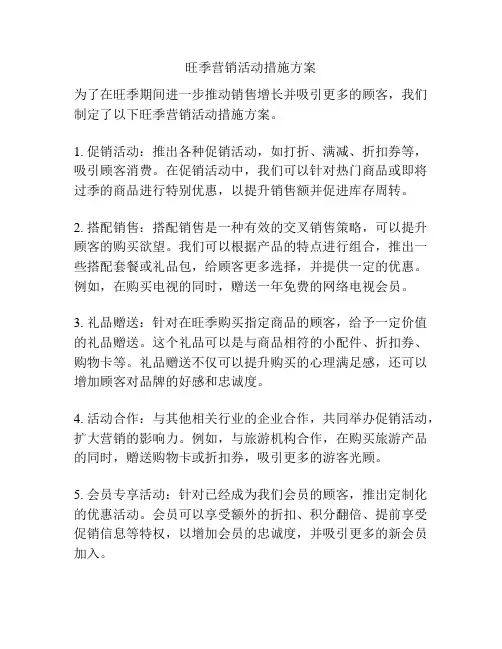 旺季营销活动措施方案

为了在旺季期间进一步推动销售增长并吸引更多的顾客，我们制定了以下旺季营销活动措施方案。

1. 促销活动：推出各种促销活动，如打折、满减、折扣券等，吸引顾客消费。在促销活动中，我们可以针对热门商品或即将过季的商品进行特别优惠，以提升销售额并促进库存周转。

2. 搭配销售：搭配销售是一种有效的交叉销售策略，可以提升顾客的购买欲望。我们可以根据产品的特点进行组合，推出一些搭配套餐或礼品包，给顾客更多选择，并提供一定的优惠。例如，在购买电视的同时，赠送一年免费的网络电视会员。

3. 礼品赠送：针对在旺季购买指定商品的顾客，给予一定价值的礼品赠送。这个礼品可以是与商品相符的小配件、折扣券、购物卡等。礼品赠送不仅可以提升购买的心理满足感，还可以增加顾客对品牌的好感和忠诚度。

4. 活动合作：与其他相关行业的企业合作，共同举办促销活动，扩大营销的影响力。例如，与旅游机构合作，在购买旅游产品的同时，赠送购物卡或折扣券，吸引更多的游客光顾。

5. 会员专享活动：针对已经成为我们会员的顾客，推出定制化的优惠活动。会员可以享受额外的折扣、积分翻倍、提前享受促销信息等特权，以增加会员的忠诚度，并吸引更多的新会员加入。